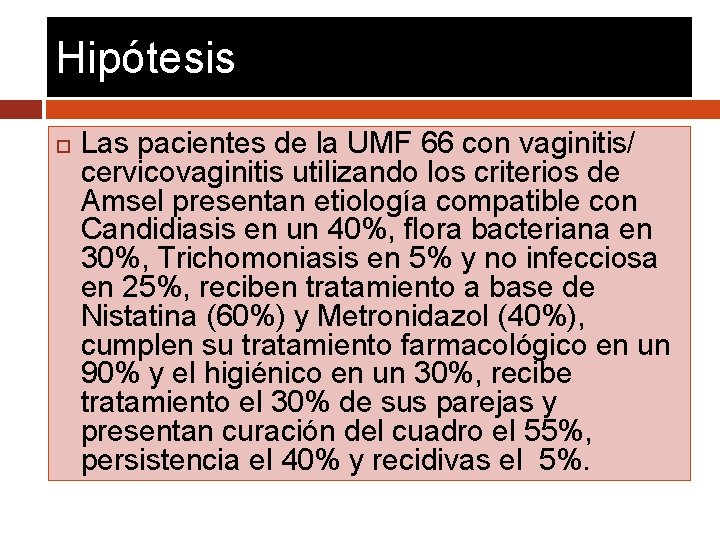 Hipótesis

Las pacientes de la UMF 66 con vaginitis/ cervicovaginitis utilizando los criterios de Amsel presentan etiología compatible con Candidiasis en un 40%, flora bacteriana en 30%, Trichomoniasis en 5% y no infecciosa en 25%, reciben tratamiento a base de Nistatina (60%) y Metronidazol (40%), cumplen su tratamiento farmacológico en un 90% y el higiénico en un 30%, recibe tratamiento el 30% de sus parejas y presentan curación del cuadro el 55%, persistencia el 40% y recidivas el 5%.